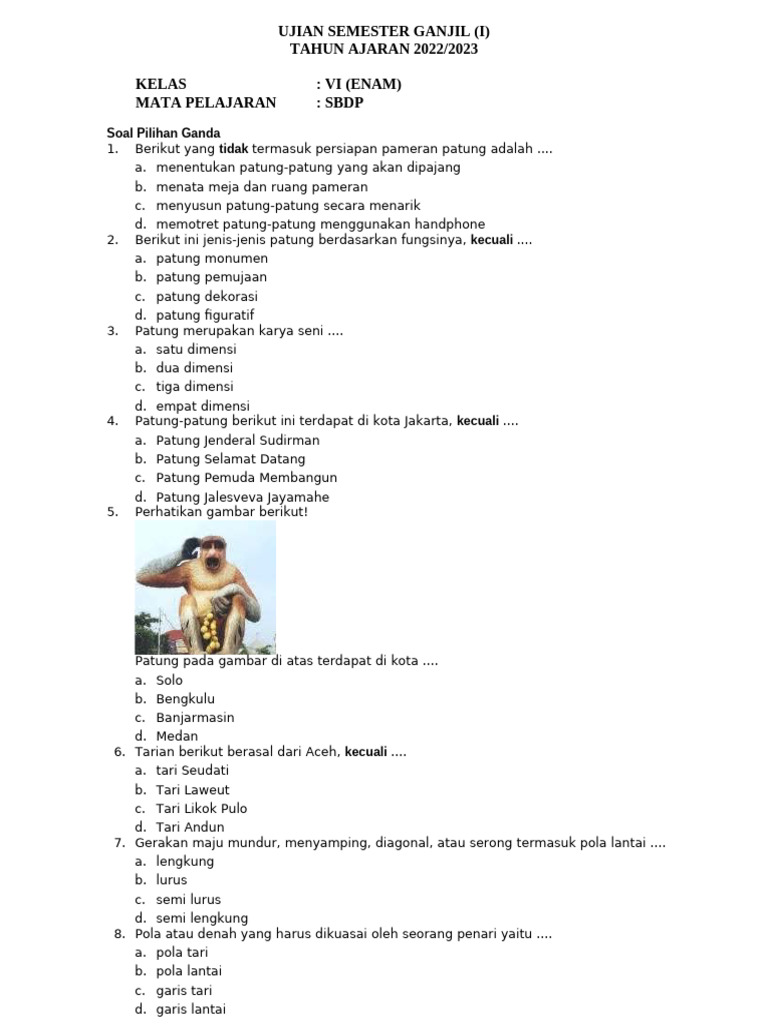 UJIAN SEMESTER GANJIL (I)
TAHUN AJARAN 2022/2023

KELAS : VI (ENAM)
MATA PELAJARAN : SBDP

Soal Pilihan Ganda
1. Berikut yang tidak termasuk persiapan pameran patung adalah ....
a. menentukan patung-patung yang akan dipajang
b. menata meja dan ruang pameran
c. menyusun patung-patung secara menarik
d. memotret patung-patung menggunakan handphone
2. Berikut ini jenis-jenis patung berdasarkan fungsinya, kecuali ....
a. patung monumen
b. patung pemujaan
c. patung dekorasi
d. patung figuratif
3. Patung merupakan karya seni ....
a. satu dimensi
b. dua dimensi
c. tiga dimensi
d. empat dimensi
4. Patung-patung berikut ini terdapat di kota Jakarta, kecuali ....
a. Patung Jenderal Sudirman
b. Patung Selamat Datang
c. Patung Pemuda Membangun
d. Patung Jalesveva Jayamahe
5. Perhatikan gambar berikut!
Patung pada gambar di atas terdapat di kota ....
a. Solo
b. Bengkulu
c. Banjarmasin
d. Medan
6. Tarian berikut berasal dari Aceh, kecuali ....
a. tari Seudati
b. Tari Laweut
c. Tari Likok Pulo
d. Tari Andun
7. Gerakan maju mundur, menyamping, diagonal, atau serong termasuk pola lantai ....
a. lengkung
b. lurus
c. semi lurus
d. semi lengkung
8. Pola atau denah yang harus dikuasai oleh seorang penari yaitu ....
a. pola tari
b. pola lantai
c. garis tari
d. garis lantai